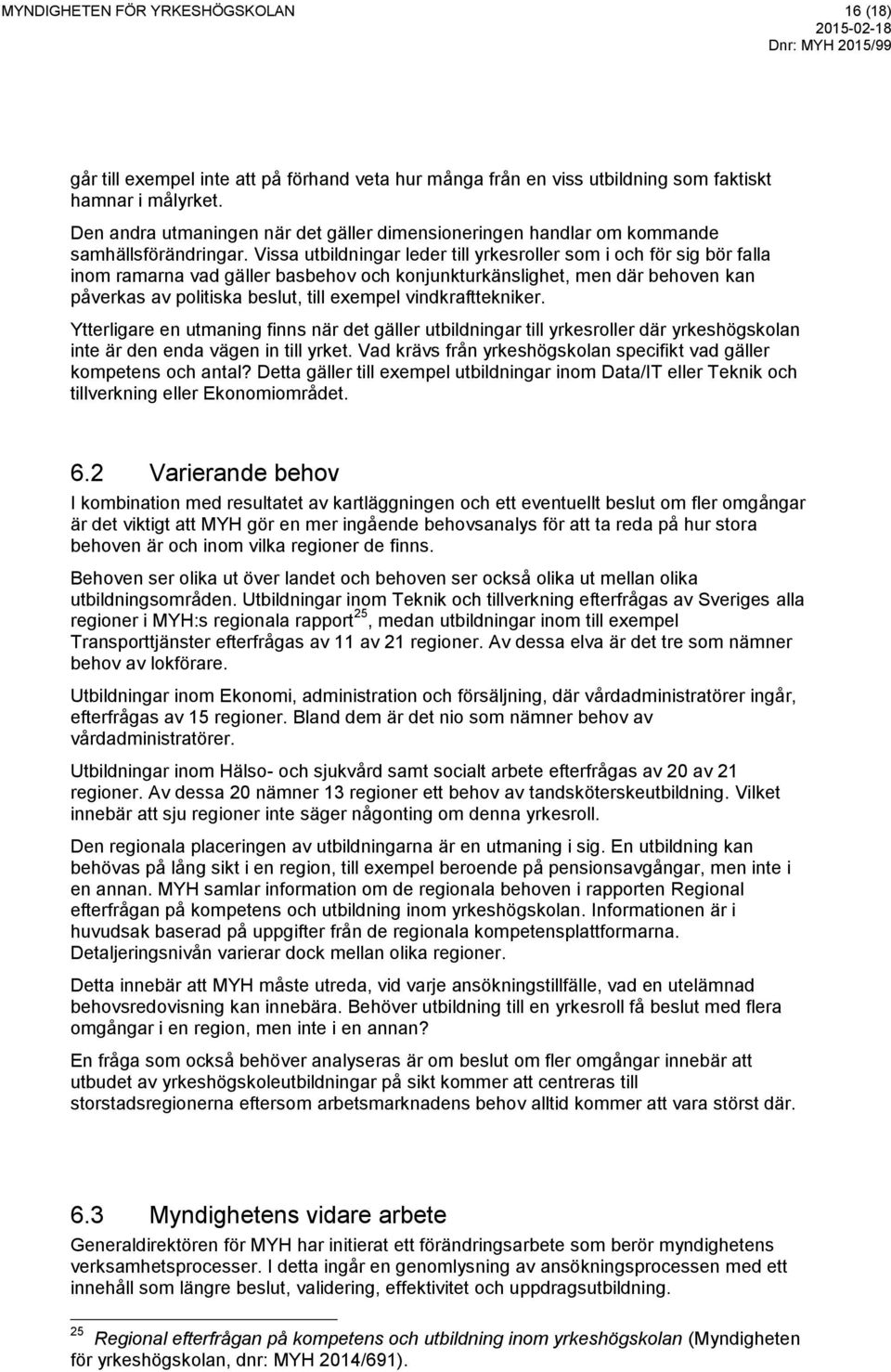 MYNDIGHETEN FÖR YRKESHÖGSKOLAN

16 (18)
2015-02-18
Dnr: MYH 2015/99

går till exempel inte att på förhand veta hur många från en viss utbildning som faktiskt hamnar i målyrket.

Den andra utmaningen när det gäller dimensioneringen handlar om kommande samhällsförändringar. Vissa utbildningar leder till yrkesroller som i och för sig bör falla inom ramarna vad gäller basbehov och konjunkturkänslighet, men där behoven kan påverkas av politiska beslut, till exempel vindkrafttekniker.

Ytterligare en utmaning finns när det gäller utbildningar till yrkesroller där yrkeshögskolan inte är den enda vägen in till yrket. Vad krävs från yrkeshögskolan specifikt vad gäller kompetens och antal? Detta gäller till exempel utbildningar inom Data/IT eller Teknik och tillverkning eller Ekonomiområdet.

6.2 Varierande behov

I kombination med resultatet av kartläggningen och ett eventuellt beslut om fler omgångar är det viktigt att MYH gör en mer ingående behovsanalys för att ta reda på hur stora behoven är och inom vilka regioner de finns.

Behoven ser olika ut över landet och behoven ser också olika ut mellan olika utbildningsområden. Utbildningar inom Teknik och tillverkning efterfrågas av Sveriges alla regioner i MYH:s regionala rapport$^{25}$, medan utbildningar inom till exempel Transporttjänster efterfrågas av 11 av 21 regioner. Av dessa elva är det tre som nämner behov av lokförare.

Utbildningar inom Ekonomi, administration och försäljning, där vårdadministratörer ingår, efterfrågas av 15 regioner. Bland dem är det nio som nämner behov av vårdadministratörer.

Utbildningar inom Hälso- och sjukvård samt socialt arbete efterfrågas av 20 av 21 regioner. Av dessa 20 nämner 13 regioner ett behov av tandsköterskeutbildning. Vilket innebär att sju regioner inte säger någonting om denna yrkesroll.

Den regionala placeringen av utbildningarna är en utmaning i sig. En utbildning kan behövas på lång sikt i en region, till exempel beroende på pensionsavgångar, men inte i en annan. MYH samlar information om de regionala behoven i rapporten Regional efterfrågan på kompetens och utbildning inom yrkeshögskolan. Informationen är i huvudsak baserad på uppgifter från de regionala kompetensplattformarna. Detaljeringsnivån varierar dock mellan olika regioner.

Detta innebär att MYH måste utreda, vid varje ansökningstillfälle, vad en utelämnad behovsredovisning kan innebära. Behöver utbildning till en yrkesroll få beslut med flera omgångar i en region, men inte i en annan?

En fråga som också behöver analyseras är om beslut om fler omgångar innebär att utbudet av yrkeshögskoleutbildningar på sikt kommer att centreras till storstadsregionerna eftersom arbetsmarknadens behov alltid kommer att vara störst där.

6.3 Myndighetens vidare arbete

Generaldirektören för MYH har initierat ett förändringsarbete som berör myndighetens verksamhetsprocesser. I detta ingår en genomlysning av ansökningsprocessen med ett innehåll som längre beslut, validering, effektivitet och uppdragsutbildning.

$^{25}$ Regional efterfrågan på kompetens och utbildning inom yrkeshögskolan (Myndigheten för yrkeshögskolan, dnr: MYH 2014/691).